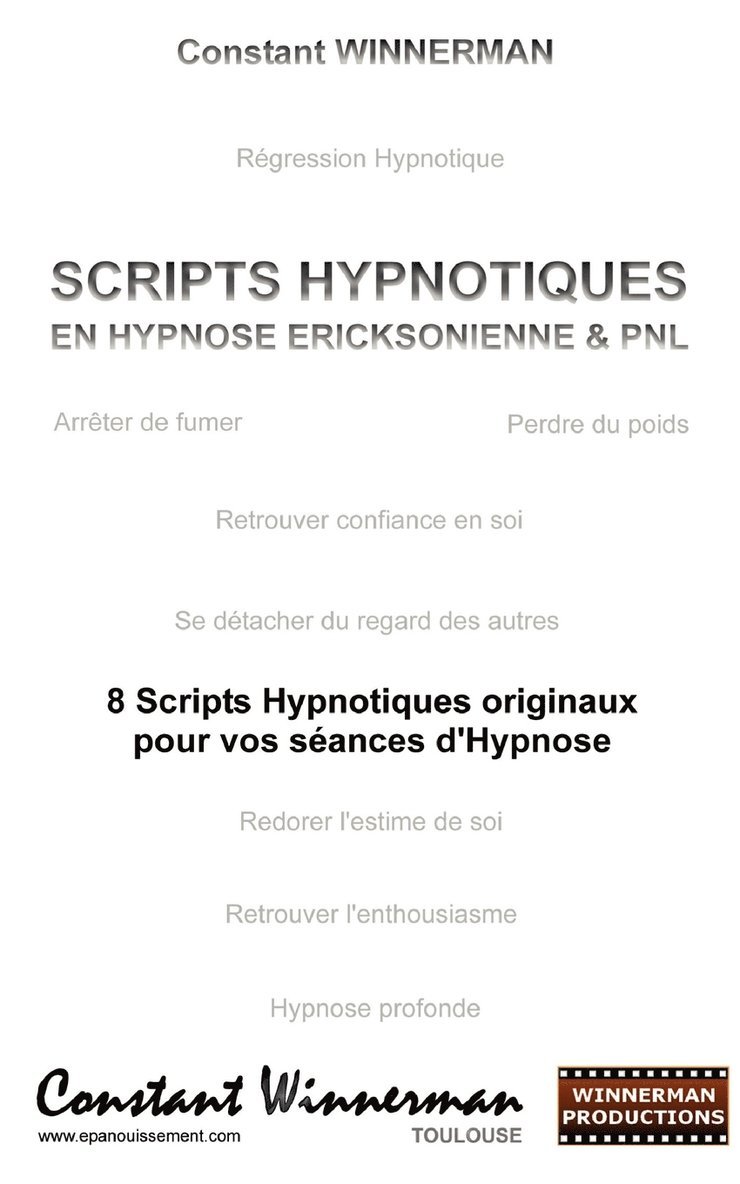 Constant WINNERMAN

Régression Hypnotique

SCRIPTS HYPNOTIQUES
EN HYPNOSE ERICKSONIENNE & PNL

Arrêter de fumer

Perdre du poids

Retrouver confiance en soi

Se détacher du regard des autres

8 Scripts Hypnotiques originaux pour vos séances d'Hypnose

Redorer l'estime de soi

Retrouver l'enthousiasme

Hypnose profonde

Constant Winnerman
www.epanouissement.com
TOULOUSE

WINNERMAN PRODUCTIONS